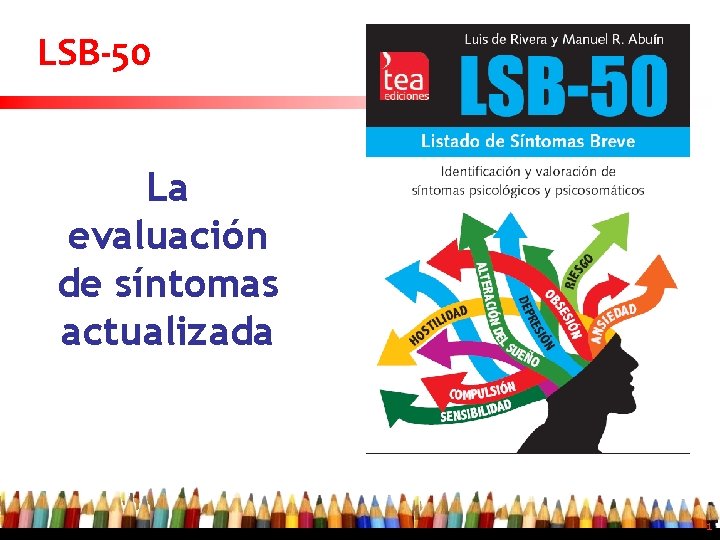 LSB-50

La evaluación de síntomas actualizada

Luis de Rivera y Manuel R. Abuín

tea ediciones

LSB-50

Listado de Síntomas Breve

Identificación y valoración de síntomas psicológicos y psicosomáticos

HOSTILIDAD
ALTERACIÓN DEL SUEÑO
DEPRESIÓN
OBSESIÓN
RIESGO
ANSIEDAD
COMPULSIÓN
SENSIBILIDAD

1